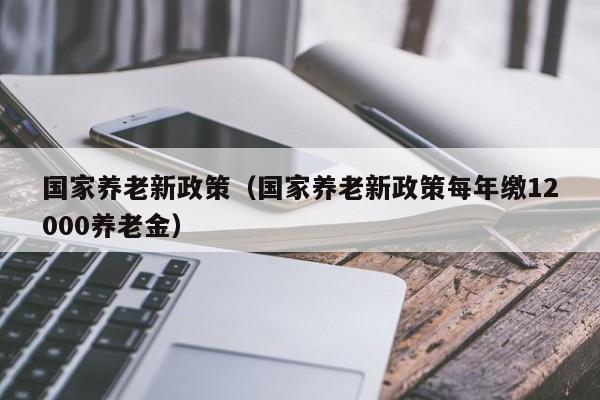 国家养老新政策（国家养老新政策每年缴12000养老金）